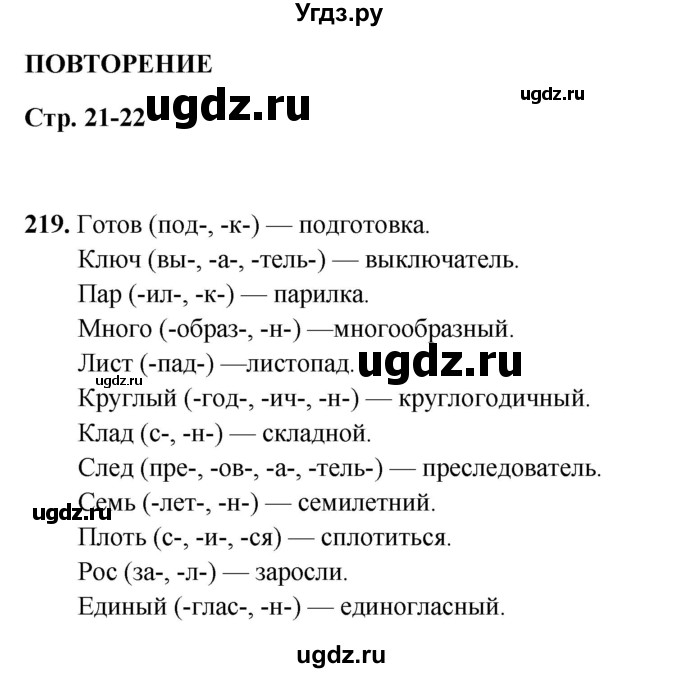 Угдз.ру

ПОВТОРЕНИЕ

ugdz.ru

Стр. 21-22 ugdz.ru

219. Готов (под-, -к-) — подготовка.
Ключ (вы-, -а-, -тель-) — выключатель.
Пар (-ил-, -к-) — парилка.
Много (-образ-, -н-) —многообразный.
Лист (-пад-) —листопад. ugdz.ru
ugdz.ru
Круглый (-год-, -ич-, -н-) — круглогодичный.
Клад (с-, -н-) — складной.
След (пре-, -ов-, -а-, -тель-) — преследователь.
Семь (-лет-, -н-) — семилетний.
ugdz.ru
Плоть (с-, -и-, -ся) — сплотиться.
Рос (за-, -л-) — заросли.
Единый (-глас-, -н-) — единогласный.

ugdz.ru